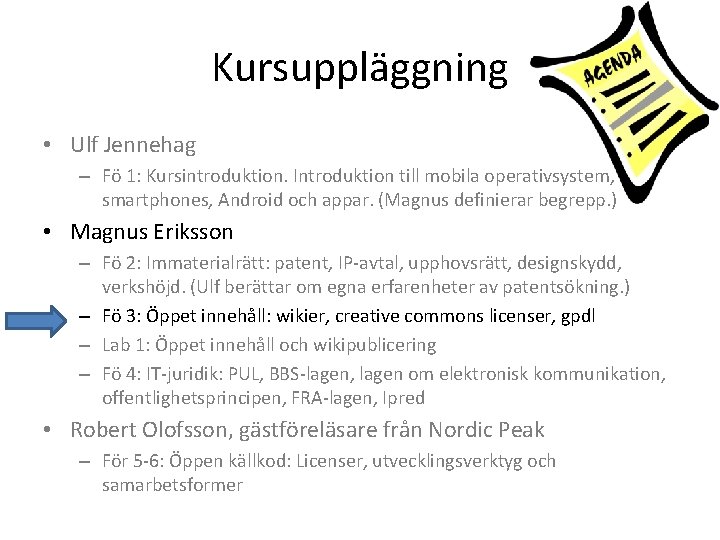 Kursuppläggning

AGENDA

• Ulf Jennehag
– Fö 1: Kursintroduktion. Introduktion till mobila operativsystem, smartphones, Android och appar. (Magnus definierar begrepp.)

• Magnus Eriksson
– Fö 2: Immaterialrätt: patent, IP-avtal, upphovsrätt, designskydd, verkshöjd. (Ulf berättar om egna erfarenheter av patentsökning.)
– Fö 3: Öppet innehåll: wikier, creative commons licenser, gpdl
– Lab 1: Öppet innehåll och wikipublicering
– Fö 4: IT-juridik: PUL, BBS-lagen, lagen om elektronisk kommunikation, offentlighetsprincipen, FRA-lagen, Ipred

• Robert Olofsson, gästföreläsare från Nordic Peak
– För 5-6: Öppen källkod: Licenser, utvecklingsverktyg och samarbetsformer